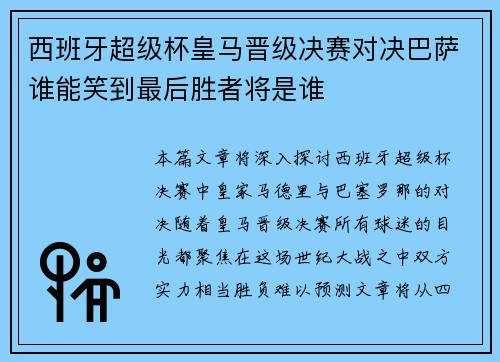 西班牙超级杯皇马晋级决赛对决巴萨谁能笑到最后胜者将是谁

本篇文章将深入探讨西班牙超级杯决赛中皇家马德里与巴塞罗那的对决随着皇马晋级决赛所有球迷的目光都聚焦在这场世纪大战之中双方实力相当胜负难以预测文章将从四